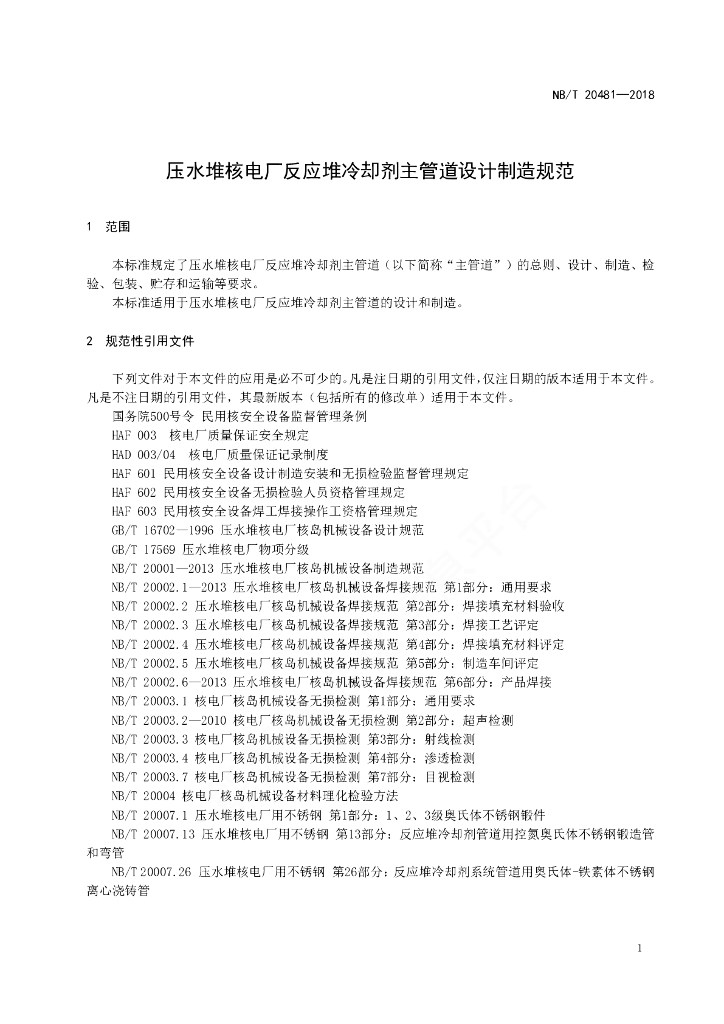 NB/T 20481—2018

压水堆核电厂反应堆冷却剂主管道设计制造规范

1 范围

本标准规定了压水堆核电厂反应堆冷却剂主管道（以下简称“主管道”）的总则、设计、制造、检验、包装、贮存和运输等要求。

本标准适用于压水堆核电厂反应堆冷却剂主管道的设计和制造。

2 规范性引用文件

下列文件对于本文件的应用是必不可少的。凡是注日期的引用文件，仅注日期的版本适用于本文件。凡是不注日期的引用文件，其最新版本（包括所有的修改单）适用于本文件。

国务院500号令 民用核安全设备监督管理条例

HAF 003 核电厂质量保证安全规定

HAD 003/04 核电厂质量保证记录制度

HAF 601 民用核安全设备设计制造安装和无损检验监督管理规定

HAF 602 民用核安全设备无损检验人员资格管理规定

HAF 603 民用核安全设备焊工焊接操作工资格管理规定

GB/T 16702—1996 压水堆核电厂核岛机械设备设计规范

GB/T 17569 压水堆核电厂物项分级

NB/T 20001—2013 压水堆核电厂核岛机械设备制造规范

NB/T 20002.1—2013 压水堆核电厂核岛机械设备焊接规范 第1部分：通用要求

NB/T 20002.2 压水堆核电厂核岛机械设备焊接规范 第2部分：焊接填充材料验收

NB/T 20002.3 压水堆核电厂核岛机械设备焊接规范 第3部分：焊接工艺评定

NB/T 20002.4 压水堆核电厂核岛机械设备焊接规范 第4部分：焊接填充材料评定

NB/T 20002.5 压水堆核电厂核岛机械设备焊接规范 第5部分：制造车间评定

NB/T 20002.6—2013 压水堆核电厂核岛机械设备焊接规范 第6部分：产品焊接

NB/T 20003.1 核电厂核岛机械设备无损检测 第1部分：通用要求

NB/T 20003.2—2010 核电厂核岛机械设备无损检测 第2部分：超声检测

NB/T 20003.3 核电厂核岛机械设备无损检测 第3部分：射线检测

NB/T 20003.4 核电厂核岛机械设备无损检测 第4部分：渗透检测

NB/T 20003.7 核电厂核岛机械设备无损检测 第7部分：目视检测

NB/T 20004 核电厂核岛机械设备材料理化检验方法

NB/T 20007.1 压水堆核电厂用不锈钢 第1部分：1、2、3级奥氏体不锈钢锻件

NB/T 20007.13 压水堆核电厂用不锈钢 第13部分：反应堆冷却剂管道用控氮奥氏体不锈钢锻造管和弯管

NB/T 20007.26 压水堆核电厂用不锈钢 第26部分：反应堆冷却剂系统管道用奥氏体-铁素体不锈钢离心浇铸管

1